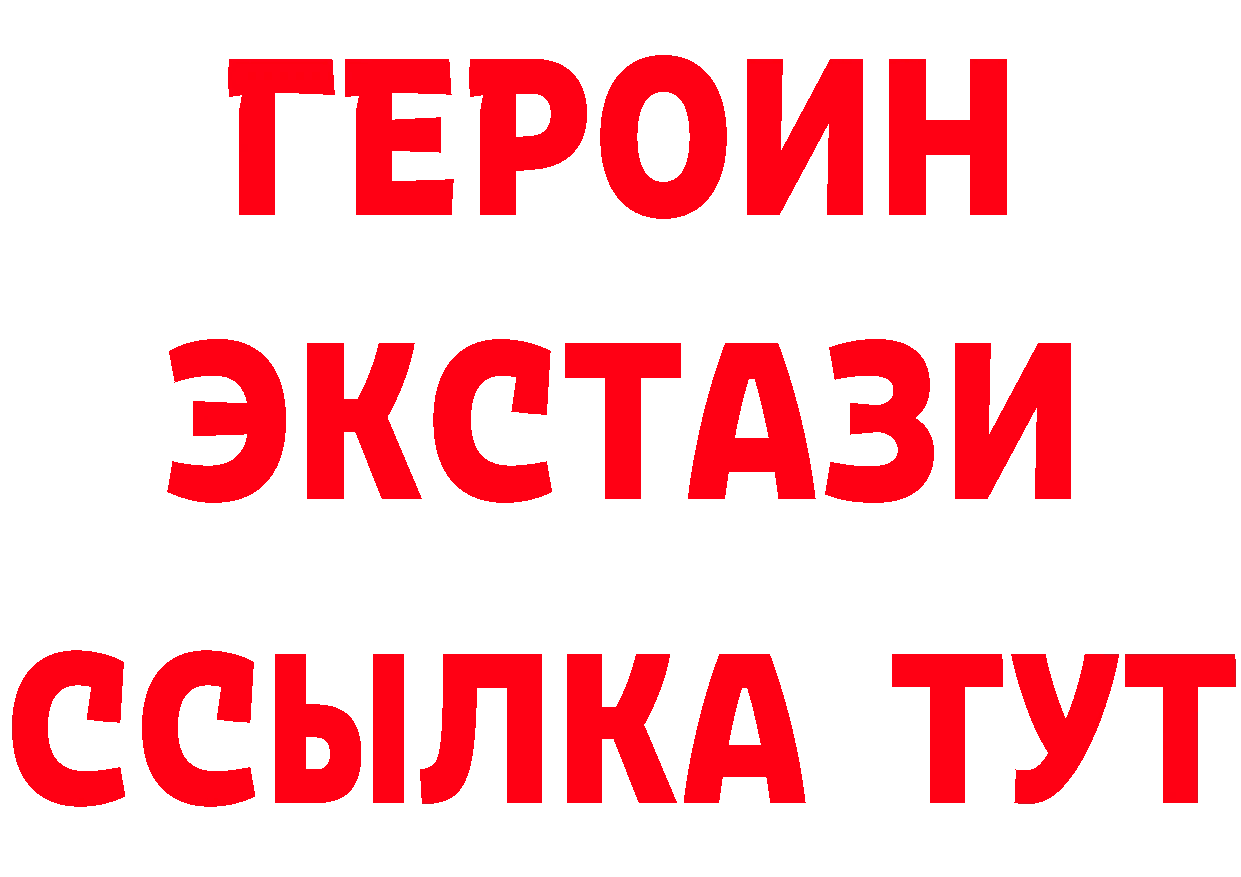 ГЕРОИН
ЭКСТАЗИ
ССЫЛКА ТУТ